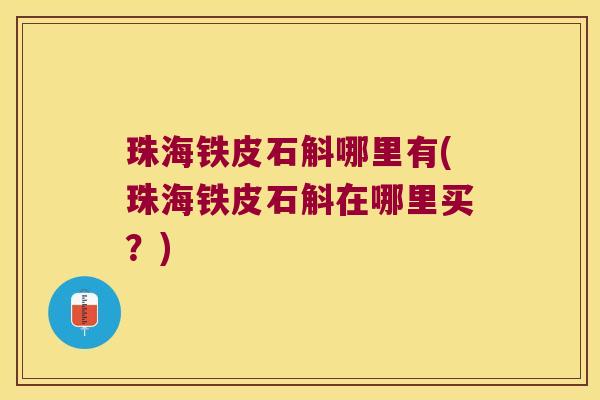 珠海铁皮石斛哪里有(珠海铁皮石斛在哪里买？)